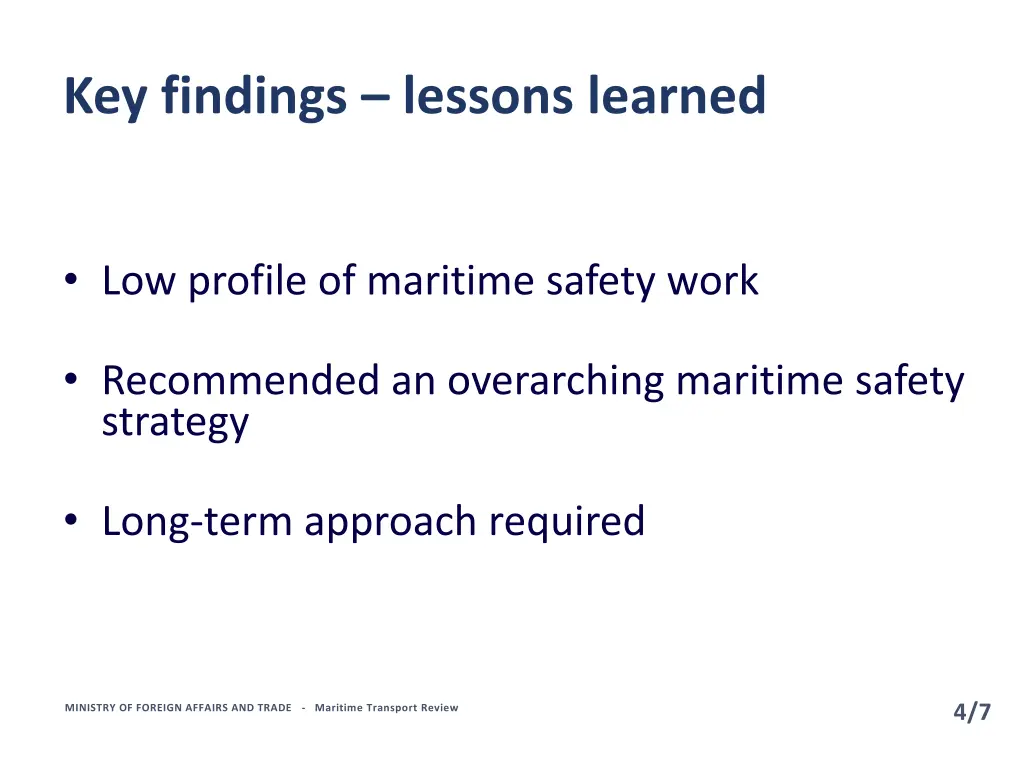 Key findings – lessons learned

• Low profile of maritime safety work

• Recommended an overarching maritime safety strategy

• Long-term approach required

MINISTRY OF FOREIGN AFFAIRS AND TRADE - Maritime Transport Review

4/7